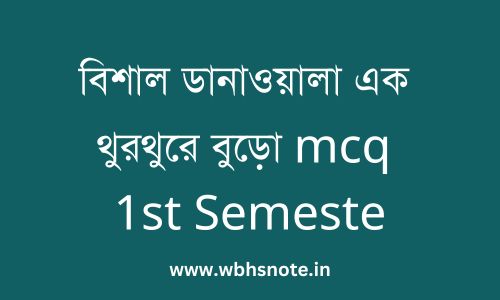 বিশাল ডানাওয়ালা এক থুরথুরে বুড়ো mcq 1st Semeste

www.wbhsnote.in